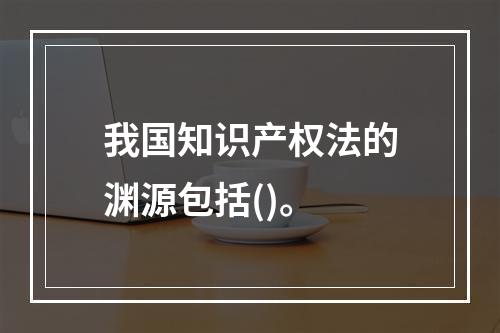 我国知识产权法的渊源包括()。